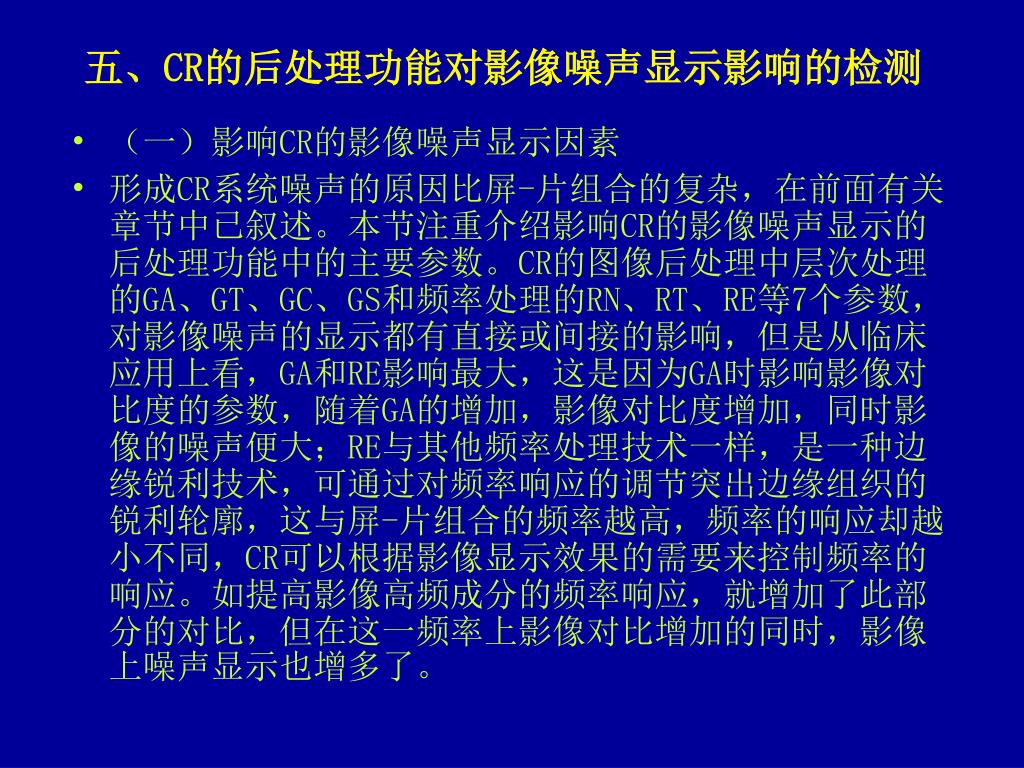 五、CR的后处理功能对影像噪声显示影响的检测

• （一）影响CR的影像噪声显示因素

• 形成CR系统噪声的原因比屏-片组合的复杂，在前面有关章节中已叙述。本节注重介绍影响CR的影像噪声显示的后处理功能中的主要参数。CR的图像后处理中层次处理的GA、GT、GC、GS和频率处理的RN、RT、RE等7个参数，对影像噪声的显示都有直接或间接的影响，但是从临床应用上看，GA和RE影响最大，这是因为GA时影响影像对比度的参数，随着GA的增加，影像对比度增加，同时影像的噪声便大；RE与其他频率处理技术一样，是一种边缘锐利技术，可通过对频率响应的调节突出边缘组织的锐利轮廓，这与屏-片组合的频率越高，频率的响应却越小不同，CR可以根据影像显示效果的需要来控制频率的响应。如提高影像高频成分的频率响应，就增加了此部分的对比，但在这一频率上影像对比增加的同时，影像上噪声显示也增多了。